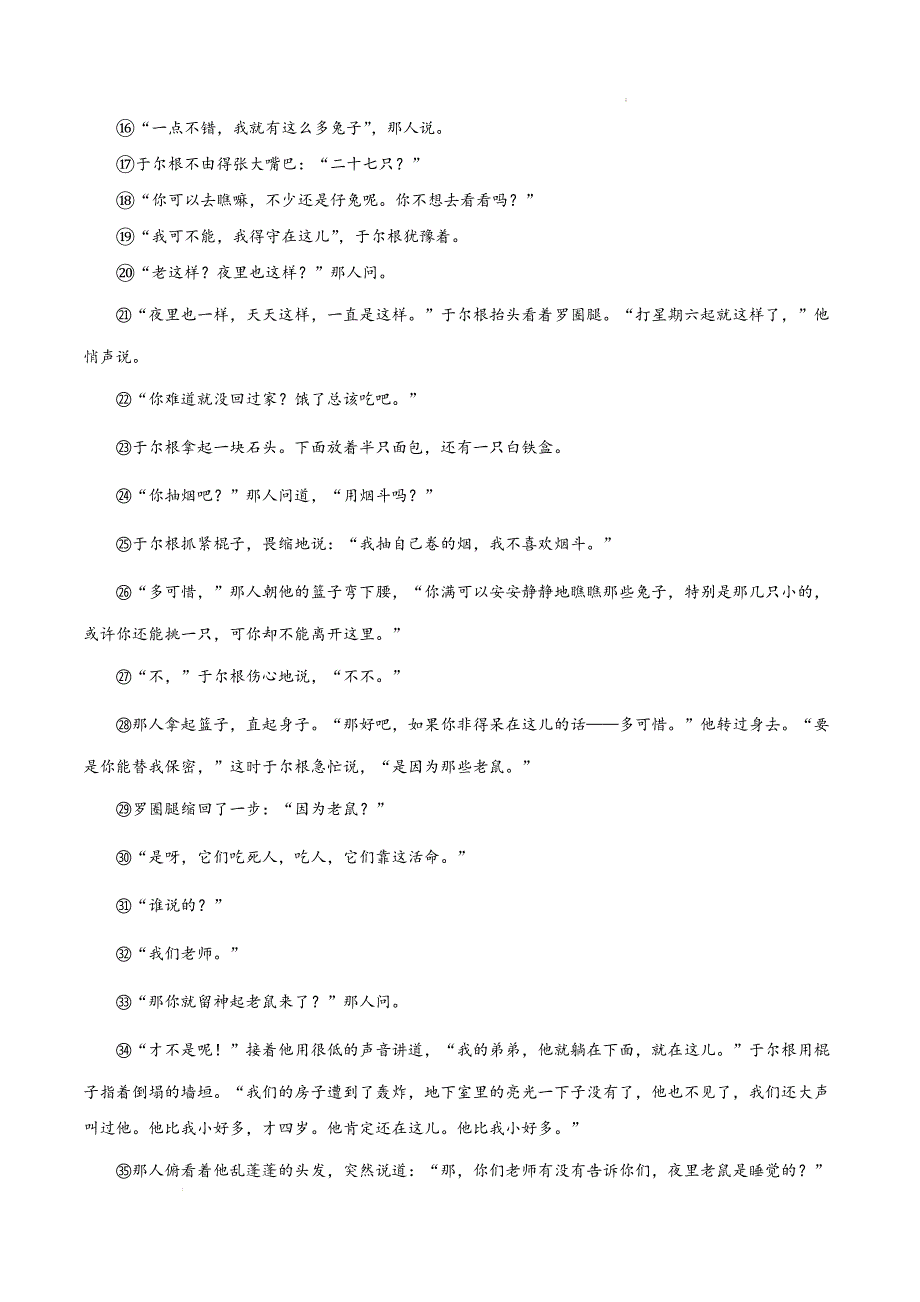 ⑯“一点不错，我就有这么多兔子”，那人说。

⑰于尔根不由得张大嘴巴：“二十七只？”

⑱“你可以去瞧嘛，不少还是仔兔呢。你不想去看看吗？”

⑲“我可不能，我得守在这儿”，于尔根犹豫着。

⑳“老这样？夜里也这样？”那人问。

㉑“夜里也一样，天天这样，一直是这样。”于尔根抬头看着罗圈腿。“打星期六起就这样了，”他悄声说。

㉒“你难道就没回过家？饿了总该吃吧。”

㉓于尔根拿起一块石头。下面放着半只面包，还有一只白铁盒。

㉔“你抽烟吧？”那人问道，“用烟斗吗？”

㉕于尔根抓紧棍子，畏缩地说：“我抽自己卷的烟，我不喜欢烟斗。”

㉖“多可惜，”那人朝他的篮子弯下腰，“你满可以安安静静地瞧瞧那些兔子，特别是那几只小的，或许你还能挑一只，可你却不能离开这里。”

㉗“不，”于尔根伤心地说，“不不。”

㉘那人拿起篮子，直起身子。“那好吧，如果你非得呆在这儿的话——多可惜。”他转过身去。“要是你能替我保密，”这时于尔根急忙说，“是因为那些老鼠。”

㉙罗圈腿缩回了一步：“因为老鼠？”

㉚“是呀，它们吃死人，吃人，它们靠这活命。”

㉛“谁说的？”

㉜“我们老师。”

㉝“那你就留神起老鼠来了？”那人问。

㉞“才不是呢！”接着他用很低的声音讲道，“我的弟弟，他就躺在下面，就在这儿。”于尔根用棍子指着倒塌的墙垣。“我们的房子遭到了轰炸，地下室里的亮光一下子没有了，他也不见了，我们还大声叫过他。他比我小好多，才四岁。他肯定还在这儿。他比我小好多。”

㉟那人俯看着他乱蓬蓬的头发，突然说道：“那，你们老师有没有告诉你们，夜里老鼠是睡觉的？”